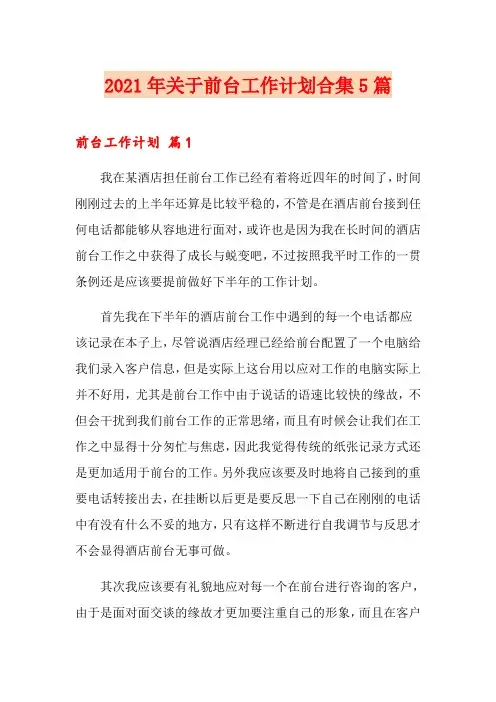 2021年关于前台工作计划合集5篇

前台工作计划 篇1

我在某酒店担任前台工作已经有着将近四年的时间了，时间刚刚过去的上半年还算是比较平稳的，不管是在酒店前台接到任何电话都能够从容地进行面对，或许也是因为我在长时间的酒店前台工作之中获得了成长与蜕变吧，不过按照我平时工作的一贯条例还是应该要提前做好下半年的工作计划。

首先我在下半年的酒店前台工作中遇到的每一个电话都应该记录在本子上，尽管说酒店经理已经给前台配置了一个电脑给我们录入客户信息，但是实际上这台用以应对工作的电脑实际上并不好用，尤其是前台工作中由于说话的语速比较快的缘故，不但会干扰到我们前台工作的正常思绪，而且有时候会让我们在工作之中显得十分匆忙与焦虑，因此我觉得传统的纸张记录方式还是更加适用于前台的工作。另外我应该要及时地将自己接到的重要电话转接出去，在挂断以后更是要反思一下自己在刚刚的电话中有没有什么不妥的地方，只有这样不断进行自我调节与反思才不会显得酒店前台无事可做。

其次我应该要有礼貌地应对每一个在前台进行咨询的客户，由于是面对面交谈的缘故才更加要注重自己的形象，而且在客户